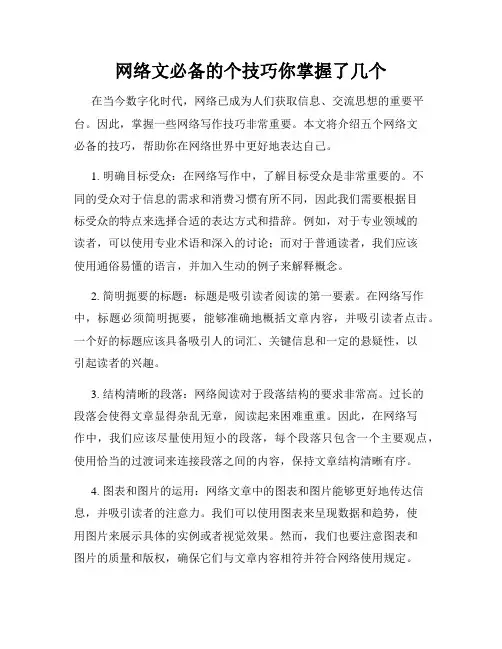 网络文必备的个技巧你掌握了几个

在当今数字化时代，网络已成为人们获取信息、交流思想的重要平台。因此，掌握一些网络写作技巧非常重要。本文将介绍五个网络文必备的技巧，帮助你在网络世界中更好地表达自己。

1. 明确目标受众：在网络写作中，了解目标受众是非常重要的。不同的受众对于信息的需求和消费习惯有所不同，因此我们需要根据目标受众的特点来选择合适的表达方式和措辞。例如，对于专业领域的读者，可以使用专业术语和深入的讨论；而对于普通读者，我们应该使用通俗易懂的语言，并加入生动的例子来解释概念。

2. 简明扼要的标题：标题是吸引读者阅读的第一要素。在网络写作中，标题必须简明扼要，能够准确地概括文章内容，并吸引读者点击。一个好的标题应该具备吸引人的词汇、关键信息和一定的悬疑性，以引起读者的兴趣。

3. 结构清晰的段落：网络阅读对于段落结构的要求非常高。过长的段落会使得文章显得杂乱无章，阅读起来困难重重。因此，在网络写作中，我们应该尽量使用短小的段落，每个段落只包含一个主要观点，使用恰当的过渡词来连接段落之间的内容，保持文章结构清晰有序。

4. 图表和图片的运用：网络文章中的图表和图片能够更好地传达信息，并吸引读者的注意力。我们可以使用图表来呈现数据和趋势，使用图片来展示具体的实例或者视觉效果。然而，我们也要注意图表和图片的质量和版权，确保它们与文章内容相符并符合网络使用规定。